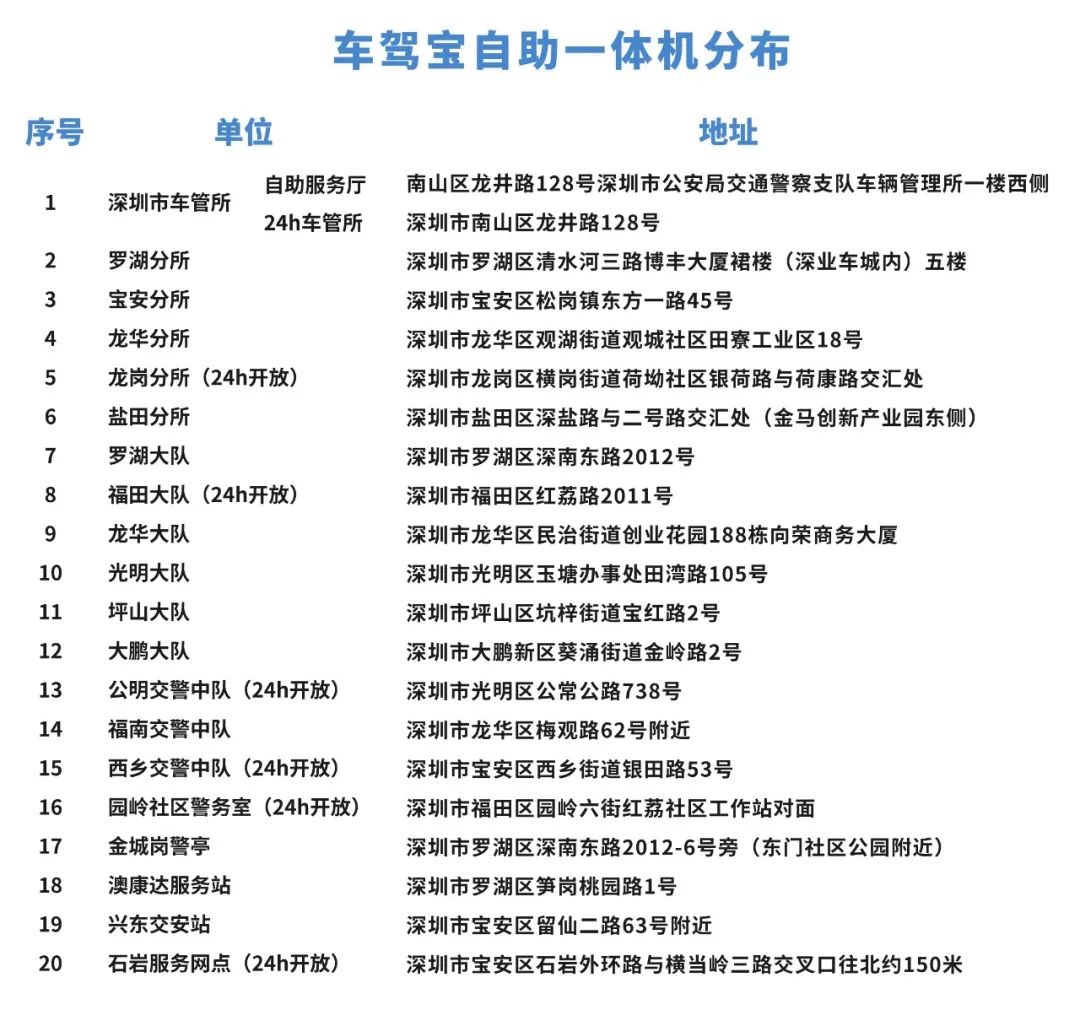 车驾宝自助一体机分布

| 序号 | 单位 | | 地址 |
|---|---|---|---|
| 1 | 深圳市车管所 | 自助服务厅 | 南山区龙井路128号深圳市公安局交通警察支队车辆管理所一楼西侧 |
| | | 24h车管所 | 深圳市南山区龙井路128号 |
| 2 | 罗湖分所 | | 深圳市罗湖区清水河三路博丰大厦裙楼（深业车城内）五楼 |
| 3 | 宝安分所 | | 深圳市宝安区松岗镇东方一路45号 |
| 4 | 龙华分所 | | 深圳市龙华区观湖街道观城社区田寮工业区18号 |
| 5 | 龙岗分所（24h开放） | | 深圳市龙岗区横岗街道荷坳社区银荷路与荷康路交汇处 |
| 6 | 盐田分所 | | 深圳市盐田区深盐路与二号路交汇处（金马创新产业园东侧） |
| 7 | 罗湖大队 | | 深圳市罗湖区深南东路2012号 |
| 8 | 福田大队（24h开放） | | 深圳市福田区红荔路2011号 |
| 9 | 龙华大队 | | 深圳市龙华区民治街道创业花园188栋向荣商务大厦 |
| 10 | 光明大队 | | 深圳市光明区玉塘办事处田湾路105号 |
| 11 | 坪山大队 | | 深圳市坪山区坑梓街道宝红路2号 |
| 12 | 大鹏大队 | | 深圳市大鹏新区葵涌街道金岭路2号 |
| 13 | 公明交警中队（24h开放） | | 深圳市光明区公常公路738号 |
| 14 | 福南交警中队 | | 深圳市龙华区梅观路62号附近 |
| 15 | 西乡交警中队（24h开放） | | 深圳市宝安区西乡街道银田路53号 |
| 16 | 园岭社区警务室（24h开放） | | 深圳市福田区园岭六街红荔社区工作站对面 |
| 17 | 金城岗警亭 | | 深圳市罗湖区深南东路2012-6号旁（东门社区公园附近） |
| 18 | 澳康达服务站 | | 深圳市罗湖区笋岗桃园路1号 |
| 19 | 兴东交安站 | | 深圳市宝安区留仙二路63号附近 |
| 20 | 石岩服务网点（24h开放） | | 深圳市宝安区石岩外环路与横当岭三路交叉口往北约150米 |